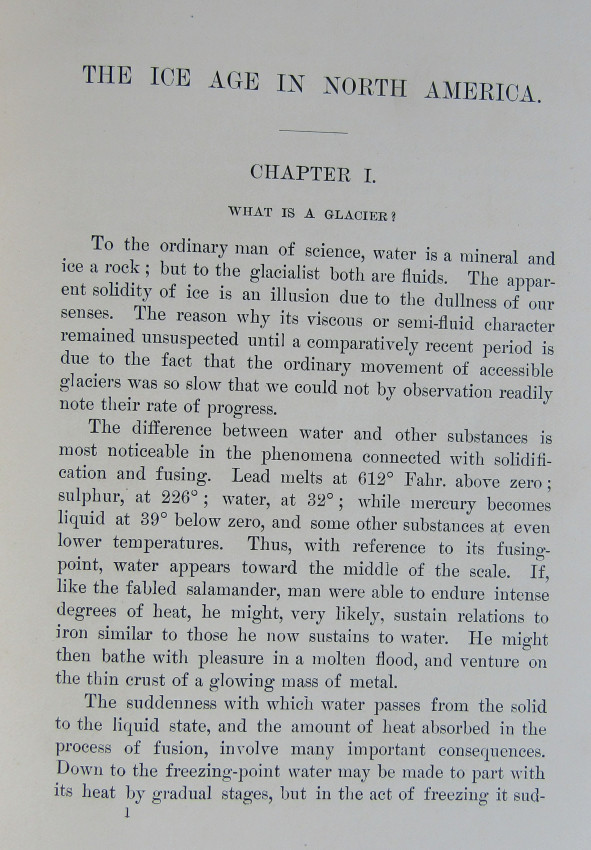 THE ICE AGE IN NORTH AMERICA.

CHAPTER I.

WHAT IS A GLACIER?

To the ordinary man of science, water is a mineral and ice a rock; but to the glacialist both are fluids. The apparent solidity of ice is an illusion due to the dullness of our senses. The reason why its viscous or semi-fluid character remained unsuspected until a comparatively recent period is due to the fact that the ordinary movement of accessible glaciers was so slow that we could not by observation readily note their rate of progress.

The difference between water and other substances is most noticeable in the phenomena connected with solidification and fusing. Lead melts at 612° Fahr. above zero; sulphur, at 226°; water, at 32°; while mercury becomes liquid at 39° below zero, and some other substances at even lower temperatures. Thus, with reference to its fusing-point, water appears toward the middle of the scale. If, like the fabled salamander, man were able to endure intense degrees of heat, he might, very likely, sustain relations to iron similar to those he now sustains to water. He might then bathe with pleasure in a molten flood, and venture on the thin crust of a glowing mass of metal.

The suddenness with which water passes from the solid to the liquid state, and the amount of heat absorbed in the process of fusion, involve many important consequences. Down to the freezing-point water may be made to part with its heat by gradual stages, but in the act of freezing it sud-

1